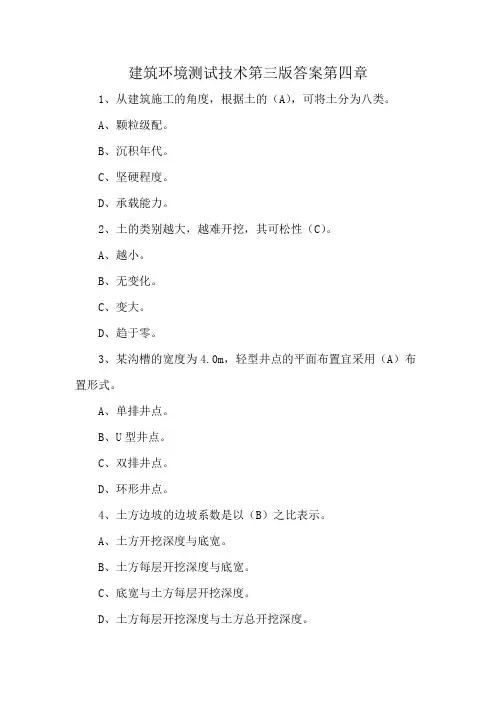 建筑环境测试技术第三版答案第四章

1、从建筑施工的角度，根据土的（A），可将土分为八类。

A、颗粒级配。

B、沉积年代。

C、坚硬程度。

D、承载能力。

2、土的类别越大，越难开挖，其可松性（C）。

A、越小。

B、无变化。

C、变大。

D、趋于零。

3、某沟槽的宽度为4.0m，轻型井点的平面布置宜采用（A）布置形式。

A、单排井点。

B、U型井点。

C、双排井点。

D、环形井点。

4、土方边坡的边坡系数是以（B）之比表示。

A、土方开挖深度与底宽。

B、土方每层开挖深度与底宽。

C、底宽与土方每层开挖深度。

D、土方每层开挖深度与土方总开挖深度。